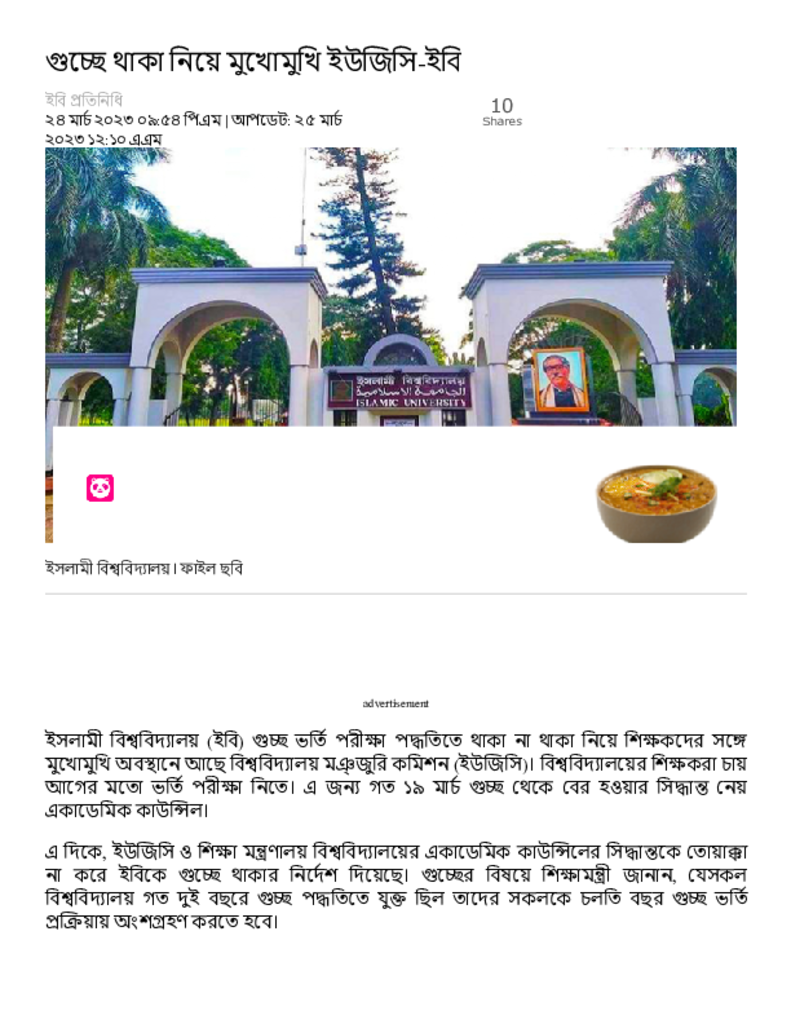 গুচ্ছে থাকা নিয়ে মুখোমুখি ইউজিসি-ইবি

ইবি প্রতিনিধি
২৪ মার্চ ২০২৩ ০৯:৫৪ পিএম | আপডেট: ২৫ মার্চ ২০২৩ ১২:১০ এএম

10
Shares

ইসলামী বিশ্ববিদ্যালয়
ISLAMIC UNIVERSITY

ইসলামী বিশ্ববিদ্যালয়। ফাইল ছবি

advertisement

ইসলামী বিশ্ববিদ্যালয় (ইবি) গুচ্ছ ভর্তি পরীক্ষা পদ্ধতিতে থাকা না থাকা নিয়ে শিক্ষকদের সঙ্গে মুখোমুখি অবস্থানে আছে বিশ্ববিদ্যালয় মঞ্জুরি কমিশন (ইউজিসি)। বিশ্ববিদ্যালয়ের শিক্ষকরা চায় আগের মতো ভর্তি পরীক্ষা নিতে। এ জন্য গত ১৯ মার্চ গুচ্ছ থেকে বের হওয়ার সিদ্ধান্ত নেয় একাডেমিক কাউন্সিল।

এ দিকে, ইউজিসি ও শিক্ষা মন্ত্রণালয় বিশ্ববিদ্যালয়ের একাডেমিক কাউন্সিলের সিদ্ধান্তকে তোয়াক্কা না করে ইবিকে গুচ্ছে থাকার নির্দেশ দিয়েছে। গুচ্ছের বিষয়ে শিক্ষামন্ত্রী জানান, যেসকল বিশ্ববিদ্যালয় গত দুই বছরে গুচ্ছ পদ্ধতিতে যুক্ত ছিল তাদের সকলকে চলতি বছর গুচ্ছ ভর্তি প্রক্রিয়ায় অংশগ্রহণ করতে হবে।